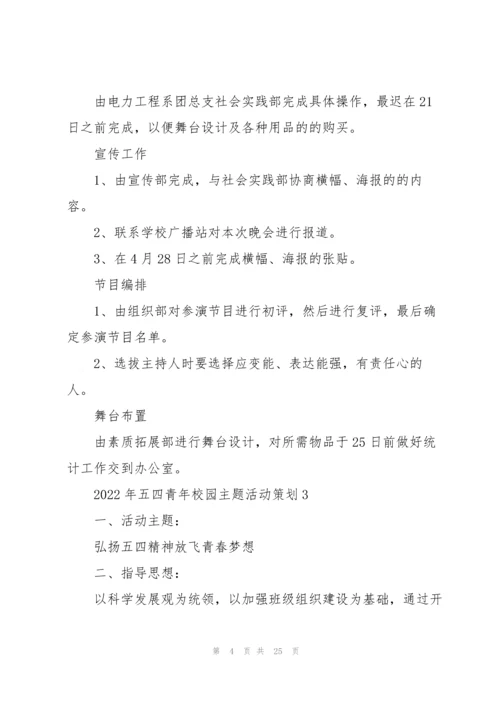 由电力工程系团总支社会实践部完成具体操作，最迟在21日之前完成，以便舞台设计及各种用品的的购买。

宣传工作

1、由宣传部完成，与社会实践部协商横幅、海报的的内容。

2、联系学校广播站对本次晚会进行报道。

3、在4月28日之前完成横幅、海报的张贴。

节目编排

1、由组织部对参演节目进行初评，然后进行复评，最后确定参演节目名单。

2、选拔主持人时要选择应变能、表达能强，有责任心的人。

舞台布置

由素质拓展部进行舞台设计，对所需物品于25日前做好统计工作交到办公室。

2022年五四青年校园主题活动策划3

一、活动主题：

弘扬五四精神放飞青春梦想

二、指导思想：

以科学发展观为统领，以加强班级组织建设为基础，通过开

第 4 页 共 25 页